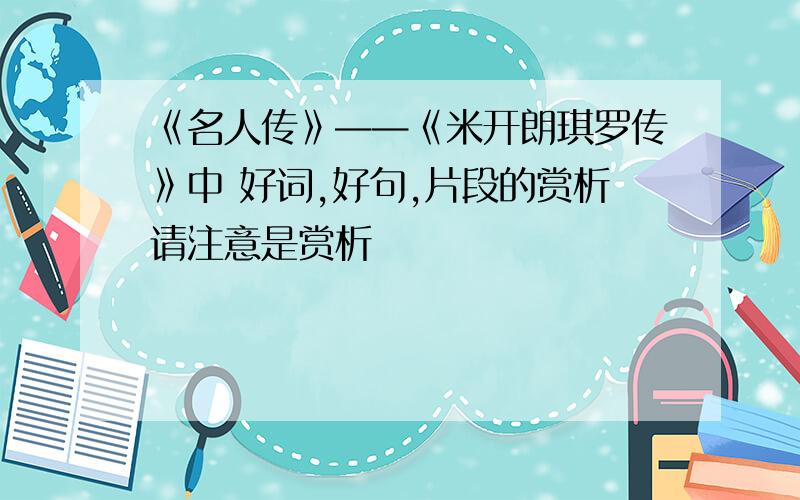 《名人传》——《米开朗琪罗传》中 好词,好句,片段的赏析 请注意是赏析